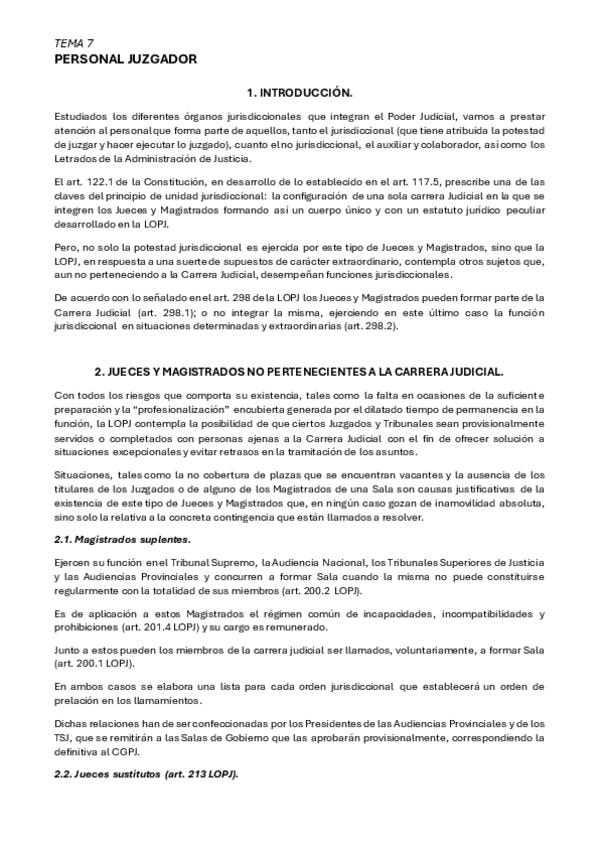 TEMA 7
PERSONAL JUZGADOR

1. INTRODUCCIÓN.

Estudiados los diferentes órganos jurisdiccionales que integran el Poder Judicial, vamos a prestar atención al personal que forma parte de aquellos, tanto el jurisdiccional (que tiene atribuida la potestad de juzgar y hacer ejecutar lo juzgado), cuanto el no jurisdiccional, el auxiliar y colaborador, así como los Letrados de la Administración de Justicia.

El art. 122.1 de la Constitución, en desarrollo de lo establecido en el art. 117.5, prescribe una de las claves del principio de unidad jurisdiccional: la configuración de una sola carrera Judicial en la que se integren los Jueces y Magistrados formando así un cuerpo único y con un estatuto jurídico peculiar desarrollado en la LOPJ.

Pero, no solo la potestad jurisdiccional es ejercida por este tipo de Jueces y Magistrados, sino que la LOPJ, en respuesta a una suerte de supuestos de carácter extraordinario, contempla otros sujetos que, aun no perteneciendo a la Carrera Judicial, desempeñan funciones jurisdiccionales.

De acuerdo con lo señalado en el art. 298 de la LOPJ los Jueces y Magistrados pueden formar parte de la Carrera Judicial (art. 298.1); o no integrar la misma, ejerciendo en este último caso la función jurisdiccional en situaciones determinadas y extraordinarias (art. 298.2).

2. JUECES Y MAGISTRADOS NO PERTENECIENTES A LA CARRERA JUDICIAL.

Con todos los riesgos que comporta su existencia, tales como la falta en ocasiones de la suficiente preparación y la "profesionalización" encubierta generada por el dilatado tiempo de permanencia en la función, la LOPJ contempla la posibilidad de que ciertos Juzgados y Tribunales sean provisionalmente servidos o completados con personas ajenas a la Carrera Judicial con el fin de ofrecer solución a situaciones excepcionales y evitar retrasos en la tramitación de los asuntos.

Situaciones, tales como la no cobertura de plazas que se encuentran vacantes y la ausencia de los titulares de los Juzgados o de alguno de los Magistrados de una Sala son causas justificativas de la existencia de este tipo de Jueces y Magistrados que, en ningún caso gozan de inamovilidad absoluta, sino solo la relativa a la concreta contingencia que están llamados a resolver.

2.1. Magistrados suplentes.

Ejercen su función en el Tribunal Supremo, la Audiencia Nacional, los Tribunales Superiores de Justicia y las Audiencias Provinciales y concurren a formar Sala cuando la misma no puede constituirse regularmente con la totalidad de sus miembros (art. 200.2 LOPJ).

Es de aplicación a estos Magistrados el régimen común de incapacidades, incompatibilidades y prohibiciones (art. 201.4 LOPJ) y su cargo es remunerado.

Junto a estos pueden los miembros de la carrera judicial ser llamados, voluntariamente, a formar Sala (art. 200.1 LOPJ).

En ambos casos se elabora una lista para cada orden jurisdiccional que establecerá un orden de prelación en los llamamientos.

Dichas relaciones han de ser confeccionadas por los Presidentes de las Audiencias Provinciales y de los TSJ, que se remitirán a las Salas de Gobierno que las aprobarán provisionalmente, correspondiendo la definitiva al CGPJ.

2.2. Jueces sustitutos (art. 213 LOPJ).